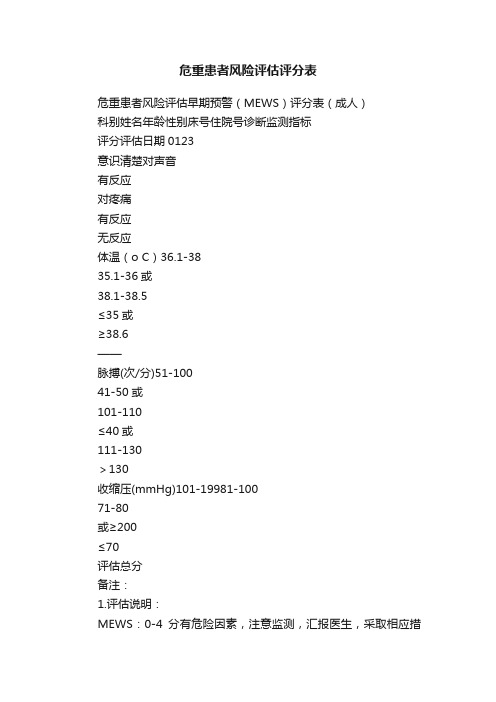 危重患者风险评估评分表

危重患者风险评估早期预警（MEWS）评分表（成人）
科别姓名年龄性别床号住院号诊断监测指标
评分评估日期 0123
意识清楚对声音
有反应
对疼痛
有反应
无反应
体温（o C）36.1-38
35.1-36 或
38.1-38.5
≤35 或
≥38.6
——
脉搏(次/分)51-100
41-50 或
101-110
≤40 或
111-130
＞130
收缩压(mmHg)101-19981-100
71-80
或≥200
≤70
评估总分
备注：
1.评估说明：
MEWS：0-4 分有危险因素，注意监测，汇报医生，采取相应措